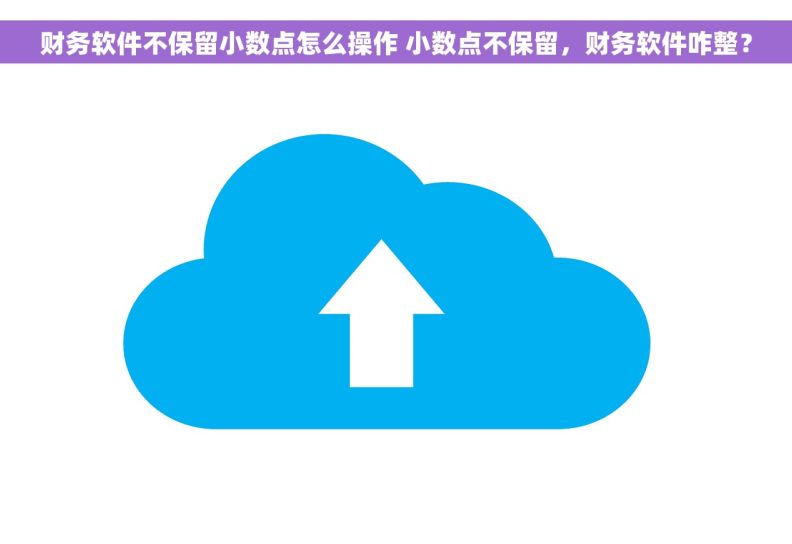 财务软件不保留小数点怎么操作 小数点不保留，财务软件咋整？